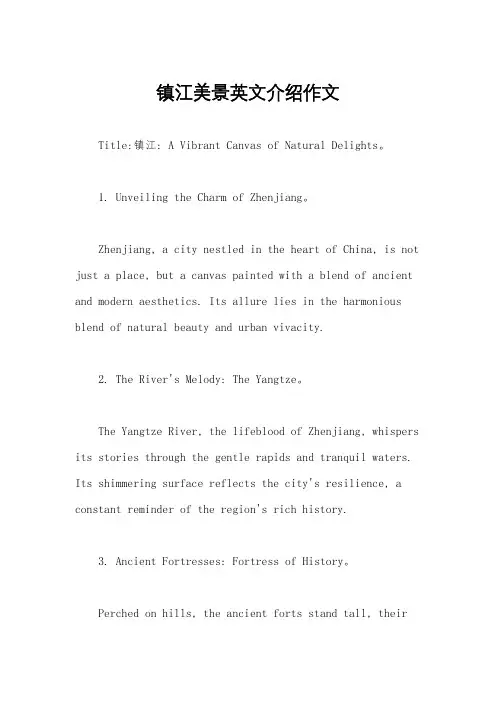 镇江美景英文介绍作文

Title:镇江: A Vibrant Canvas of Natural Delights。

1. Unveiling the Charm of Zhenjiang。

Zhenjiang, a city nestled in the heart of China, is not just a place, but a canvas painted with a blend of ancient and modern aesthetics. Its allure lies in the harmonious blend of natural beauty and urban vivacity.

2. The River's Melody: The Yangtze。

The Yangtze River, the lifeblood of Zhenjiang, whispers its stories through the gentle rapids and tranquil waters. Its shimmering surface reflects the city's resilience, a constant reminder of the region's rich history.

3. Ancient Fortresses: Fortress of History。

Perched on hills, the ancient forts stand tall, their